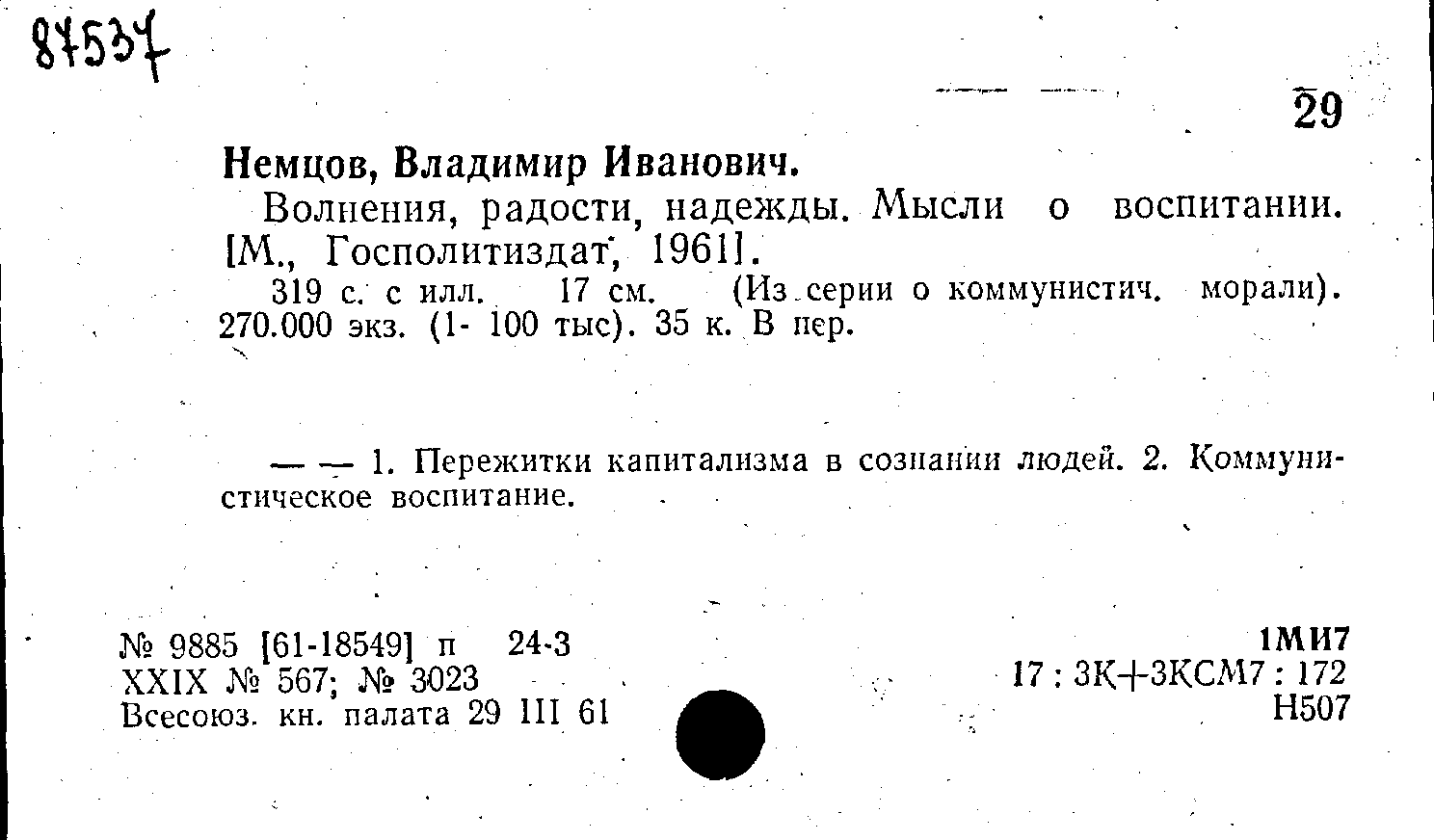 87537

29

Немцов, Владимир Иванович.

Волнения, радости, надежды. Мысли о воспитании. [М., Госполитиздат, 1961].

319 с. с илл. 17 см. (Из серии о коммунистич. морали). 270.000 экз. (1- 100 тыс). 35 к. В пер.

— — 1. Пережитки капитализма в сознании людей. 2. Коммунистическое воспитание.

№ 9885 [61-18549] п 24-3
XXIX № 567; № 3023
Всесоюз. кн. палата 29 III 61

1МИ7
17 : 3К+3КСМ7 : 172
Н507